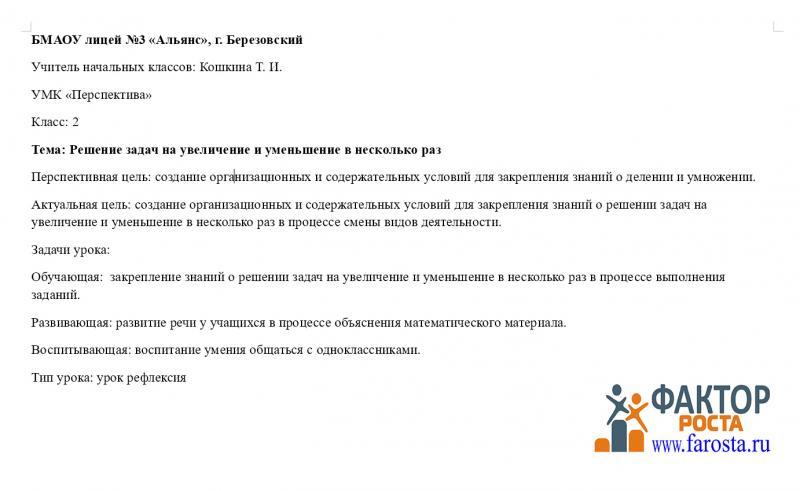 БМАОУ лицей №3 «Альянс», г. Березовский

Учитель начальных классов: Кошкина Т. И.

УМК «Перспектива»

Класс: 2

Тема: Решение задач на увеличение и уменьшение в несколько раз

Перспективная цель: создание организационных и содержательных условий для закрепления знаний о делении и умножении.

Актуальная цель: создание организационных и содержательных условий для закрепления знаний о решении задач на увеличение и уменьшение в несколько раз в процессе смены видов деятельности.

Задачи урока:

Обучающая: закрепление знаний о решении задач на увеличение и уменьшение в несколько раз в процессе выполнения заданий.

Развивающая: развитие речи у учащихся в процессе объяснения математического материала.

Воспитывающая: воспитание умения общаться с одноклассниками.

Тип урока: урок рефлексия

ФАКТОР РОСТА
www.farosta.ru